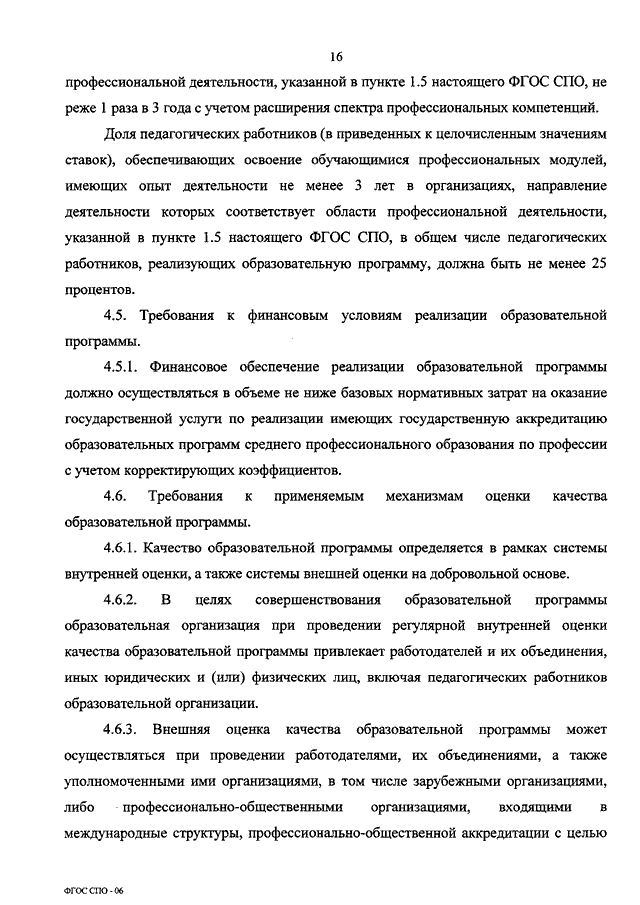 16

профессиональной деятельности, указанной в пункте 1.5 настоящего ФГОС СПО, не реже 1 раза в 3 года с учетом расширения спектра профессиональных компетенций.

Доля педагогических работников (в приведенных к целочисленным значениям ставок), обеспечивающих освоение обучающимися профессиональных модулей, имеющих опыт деятельности не менее 3 лет в организациях, направление деятельности которых соответствует области профессиональной деятельности, указанной в пункте 1.5 настоящего ФГОС СПО, в общем числе педагогических работников, реализующих образовательную программу, должна быть не менее 25 процентов.

4.5. Требования к финансовым условиям реализации образовательной программы.

4.5.1. Финансовое обеспечение реализации образовательной программы должно осуществляться в объеме не ниже базовых нормативных затрат на оказание государственной услуги по реализации имеющих государственную аккредитацию образовательных программ среднего профессионального образования по профессии с учетом корректирующих коэффициентов.

4.6. Требования к применяемым механизмам оценки качества образовательной программы.

4.6.1. Качество образовательной программы определяется в рамках системы внутренней оценки, а также системы внешней оценки на добровольной основе.

4.6.2. В целях совершенствования образовательной программы образовательная организация при проведении регулярной внутренней оценки качества образовательной программы привлекает работодателей и их объединения, иных юридических и (или) физических лиц, включая педагогических работников образовательной организации.

4.6.3. Внешняя оценка качества образовательной программы может осуществляться при проведении работодателями, их объединениями, а также уполномоченными ими организациями, в том числе зарубежными организациями, либо профессионально-общественными организациями, входящими в международные структуры, профессионально-общественной аккредитации с целью

ФГОС СПО - 06